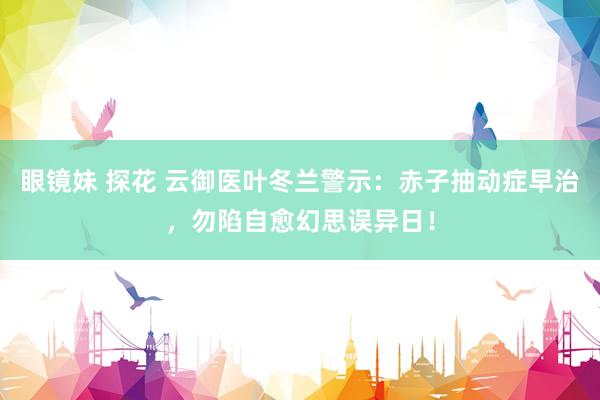 眼镜妹 探花 云御医叶冬兰警示：赤子抽动症早治，勿陷自愈幻思误异日！